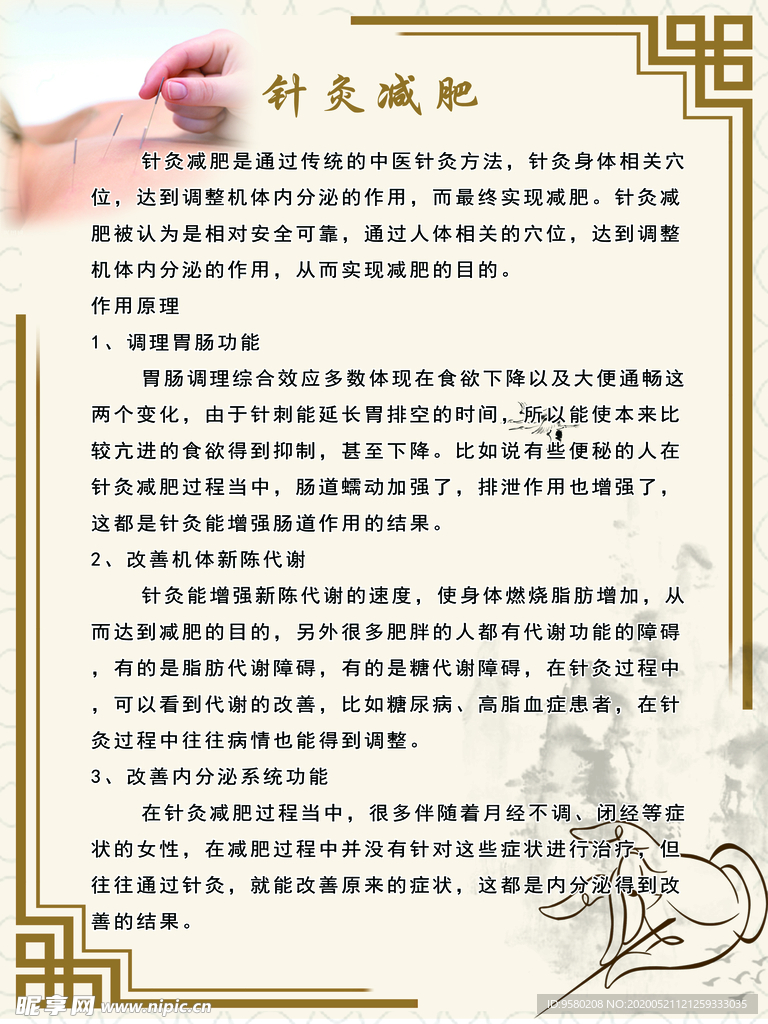 针灸减肥

针灸减肥是通过传统的中医针灸方法，针灸身体相关穴位，达到调整机体内分泌的作用，而最终实现减肥。针灸减肥被认为是相对安全可靠，通过人体相关的穴位，达到调整机体内分泌的作用，从而实现减肥的目的。

作用原理

1、调理胃肠功能

胃肠调理综合效应多数体现在食欲下降以及大便通畅这两个变化，由于针刺能延长胃排空的时间，所以能使本来比较亢进的食欲得到抑制，甚至下降。比如说有些便秘的人在针灸减肥过程当中，肠道蠕动加强了，排泄作用也增强了，这都是针灸能增强肠道作用的结果。

2、改善机体新陈代谢

针灸能增强新陈代谢的速度，使身体燃烧脂肪增加，从而达到减肥的目的，另外很多肥胖的人都有代谢功能的障碍，有的是脂肪代谢障碍，有的是糖代谢障碍，在针灸过程中，可以看到代谢的改善，比如糖尿病、高脂血症患者，在针灸过程中往往病情也能得到调整。

3、改善内分泌系统功能

在针灸减肥过程当中，很多伴随着月经不调、闭经等症状的女性，在减肥过程中并没有针对这些症状进行治疗，但往往通过针灸，就能改善原来的症状，这都是内分泌得到改善的结果。

昵享网 www.nipic.cn
ID:9580208 NO:20200521121259333035